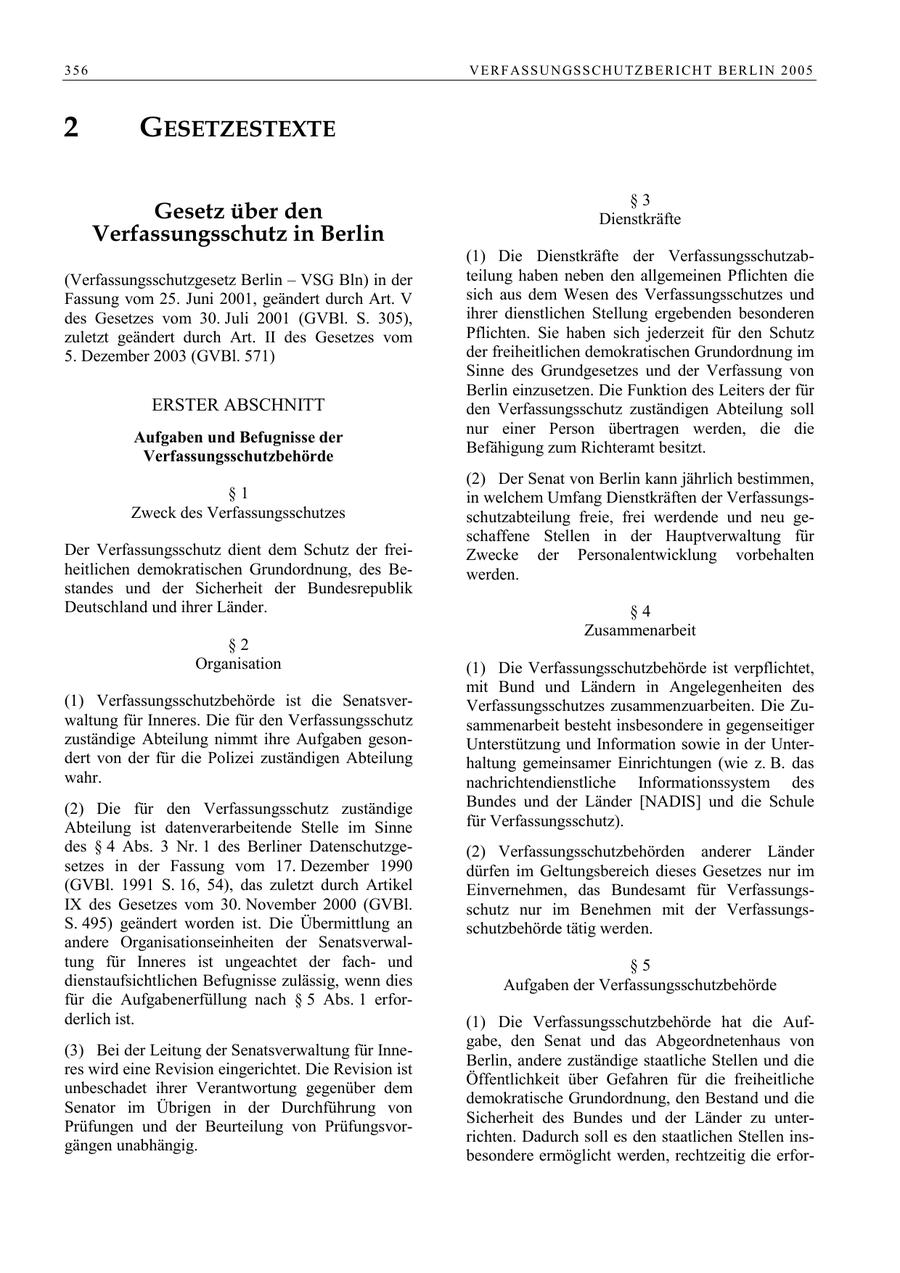 356 VERFASSUNGSSCHUTZBERICHT BERLIN 2005

2 GESETZESTEXTE

Gesetz über den Verfassungsschutz in Berlin

(Verfassungsschutzgesetz Berlin – VSG Bln) in der Fassung vom 25. Juni 2001, geändert durch Art. V des Gesetzes vom 30. Juli 2001 (GVBl. S. 305), zuletzt geändert durch Art. II des Gesetzes vom 5. Dezember 2003 (GVBl. 571)

ERSTER ABSCHNITT

Aufgaben und Befugnisse der Verfassungsschutzbehörde

§ 1
Zweck des Verfassungsschutzes

Der Verfassungsschutz dient dem Schutz der freiheitlichen demokratischen Grundordnung, des Bestandes und der Sicherheit der Bundesrepublik Deutschland und ihrer Länder.

§ 2
Organisation

(1) Verfassungsschutzbehörde ist die Senatsverwaltung für Inneres. Die für den Verfassungsschutz zuständige Abteilung nimmt ihre Aufgaben gesondert von der für die Polizei zuständigen Abteilung wahr.

(2) Die für den Verfassungsschutz zuständige Abteilung ist datenverarbeitende Stelle im Sinne des § 4 Abs. 3 Nr. 1 des Berliner Datenschutzgesetzes in der Fassung vom 17. Dezember 1990 (GVBl. 1991 S. 16, 54), das zuletzt durch Artikel IX des Gesetzes vom 30. November 2000 (GVBl. S. 495) geändert worden ist. Die Übermittlung an andere Organisationseinheiten der Senatsverwaltung für Inneres ist ungeachtet der fach- und dienstaufsichtlichen Befugnisse zulässig, wenn dies für die Aufgabenerfüllung nach § 5 Abs. 1 erforderlich ist.

(3) Bei der Leitung der Senatsverwaltung für Inneres wird eine Revision eingerichtet. Die Revision ist unbeschadet ihrer Verantwortung gegenüber dem Senator im Übrigen in der Durchführung von Prüfungen und der Beurteilung von Prüfungsvorgängen unabhängig.

§ 3
Dienstkräfte

(1) Die Dienstkräfte der Verfassungsschutzabteilung haben neben den allgemeinen Pflichten die sich aus dem Wesen des Verfassungsschutzes und ihrer dienstlichen Stellung ergebenden besonderen Pflichten. Sie haben sich jederzeit für den Schutz der freiheitlichen demokratischen Grundordnung im Sinne des Grundgesetzes und der Verfassung von Berlin einzusetzen. Die Funktion des Leiters der für den Verfassungsschutz zuständigen Abteilung soll nur einer Person übertragen werden, die die Befähigung zum Richteramt besitzt.

(2) Der Senat von Berlin kann jährlich bestimmen, in welchem Umfang Dienstkräften der Verfassungsschutzabteilung freie, frei werdende und neu geschaffene Stellen in der Hauptverwaltung für Zwecke der Personalentwicklung vorbehalten werden.

§ 4
Zusammenarbeit

(1) Die Verfassungsschutzbehörde ist verpflichtet, mit Bund und Ländern in Angelegenheiten des Verfassungsschutzes zusammenzuarbeiten. Die Zusammenarbeit besteht insbesondere in gegenseitiger Unterstützung und Information sowie in der Unterhaltung gemeinsamer Einrichtungen (wie z. B. das nachrichtendienstliche Informationssystem des Bundes und der Länder [NADIS] und die Schule für Verfassungsschutz).

(2) Verfassungsschutzbehörden anderer Länder dürfen im Geltungsbereich dieses Gesetzes nur im Einvernehmen, das Bundesamt für Verfassungsschutz nur im Benehmen mit der Verfassungsschutzbehörde tätig werden.

§ 5
Aufgaben der Verfassungsschutzbehörde

(1) Die Verfassungsschutzbehörde hat die Aufgabe, den Senat und das Abgeordnetenhaus von Berlin, andere zuständige staatliche Stellen und die Öffentlichkeit über Gefahren für die freiheitliche demokratische Grundordnung, den Bestand und die Sicherheit des Bundes und der Länder zu unterrichten. Dadurch soll es den staatlichen Stellen insbesondere ermöglicht werden, rechtzeitig die erfor-